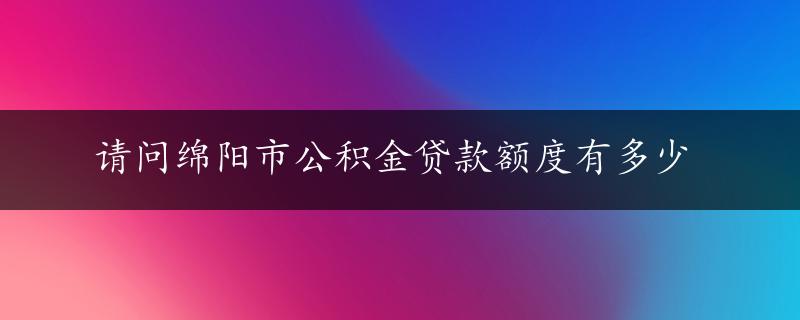 请问绵阳市公积金贷款额度有多少